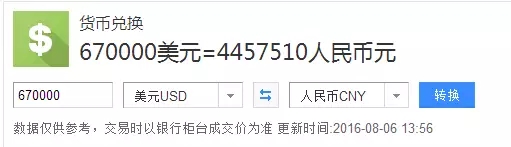 $

货币兑换

670000美元=4457510人民币元

670000

美元USD

人民币CNY

转换

数据仅供参考，交易时以银行柜台成交价为准 更新时间:2016-08-06 13:56